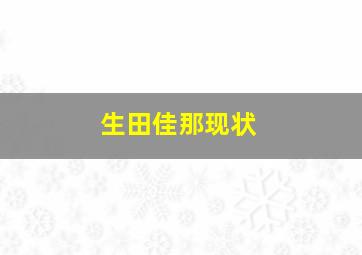 生田佳那现状